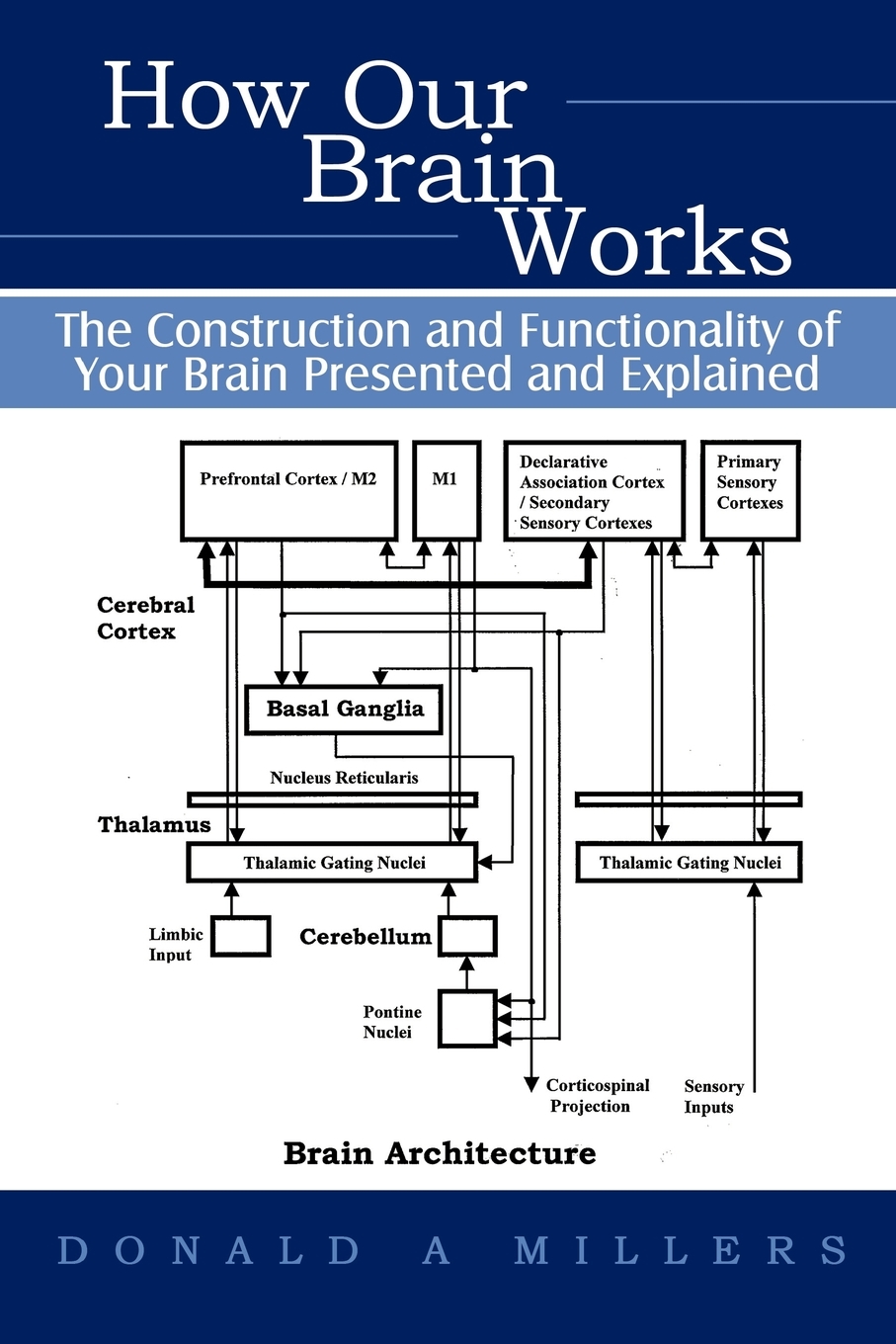 How Our Brain Works

The Construction and Functionality of Your Brain Presented and Explained

Prefrontal Cortex / M2

M1

Declarative Association Cortex / Secondary Sensory Cortexes

Primary Sensory Cortexes

Cerebral Cortex

Basal Ganglia

Nucleus Reticularis

Thalamus

Thalamic Gating Nuclei

Thalamic Gating Nuclei

Limbic Input

Cerebellum

Pontine Nuclei

Corticospinal Projection

Sensory Inputs

Brain Architecture

DONALD A MILLERS